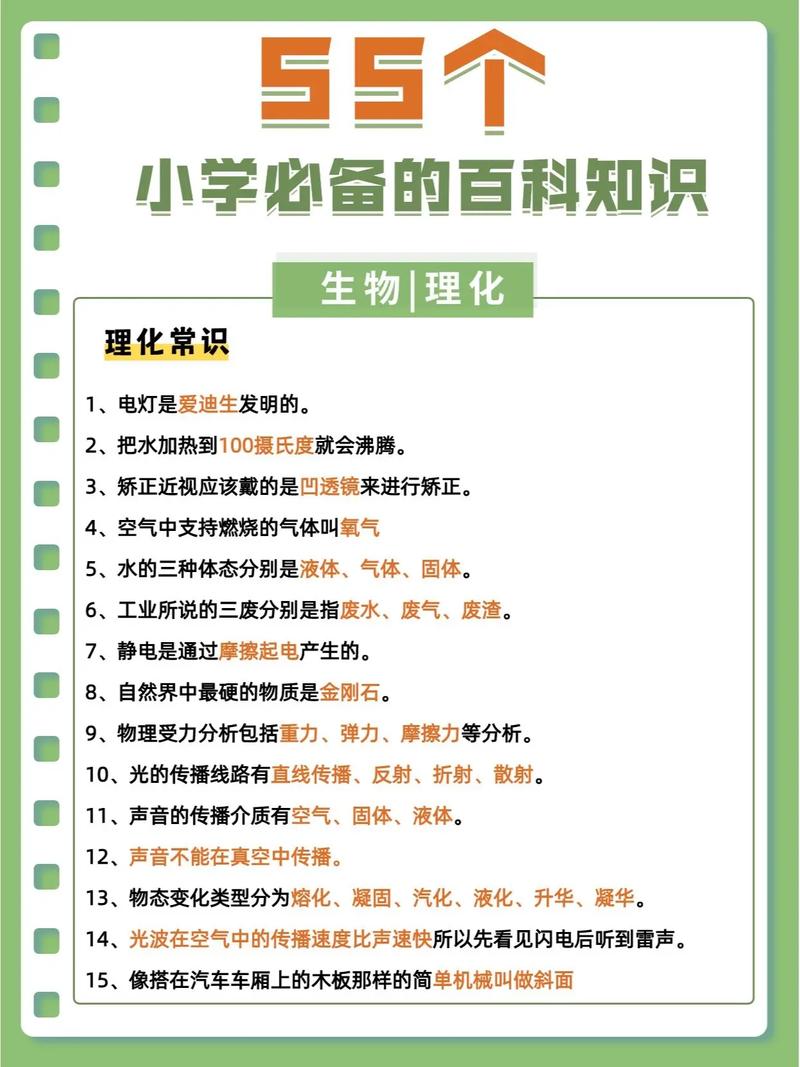 55个

小学必备的百科知识

生物|理化

理化常识

1、电灯是爱迪生发明的。

2、把水加热到100摄氏度就会沸腾。

3、矫正近视应该戴的是凹透镜来进行矫正。

4、空气中支持燃烧的气体叫氧气

5、水的三种体态分别是液体、气体、固体。

6、工业所说的三废分别是指废水、废气、废渣。

7、静电是通过摩擦起电产生的。

8、自然界中最硬的物质是金刚石。

9、物理受力分析包括重力、弹力、摩擦力等分析。

10、光的传播线路有直线传播、反射、折射、散射。

11、声音的传播介质有空气、固体、液体。

12、声音不能在真空中传播。

13、物态变化类型分为熔化、凝固、汽化、液化、升华、凝华。

14、光波在空气中的传播速度比声速快所以先看见闪电后听到雷声。

15、像搭在汽车车厢上的木板那样的简单机械叫做斜面